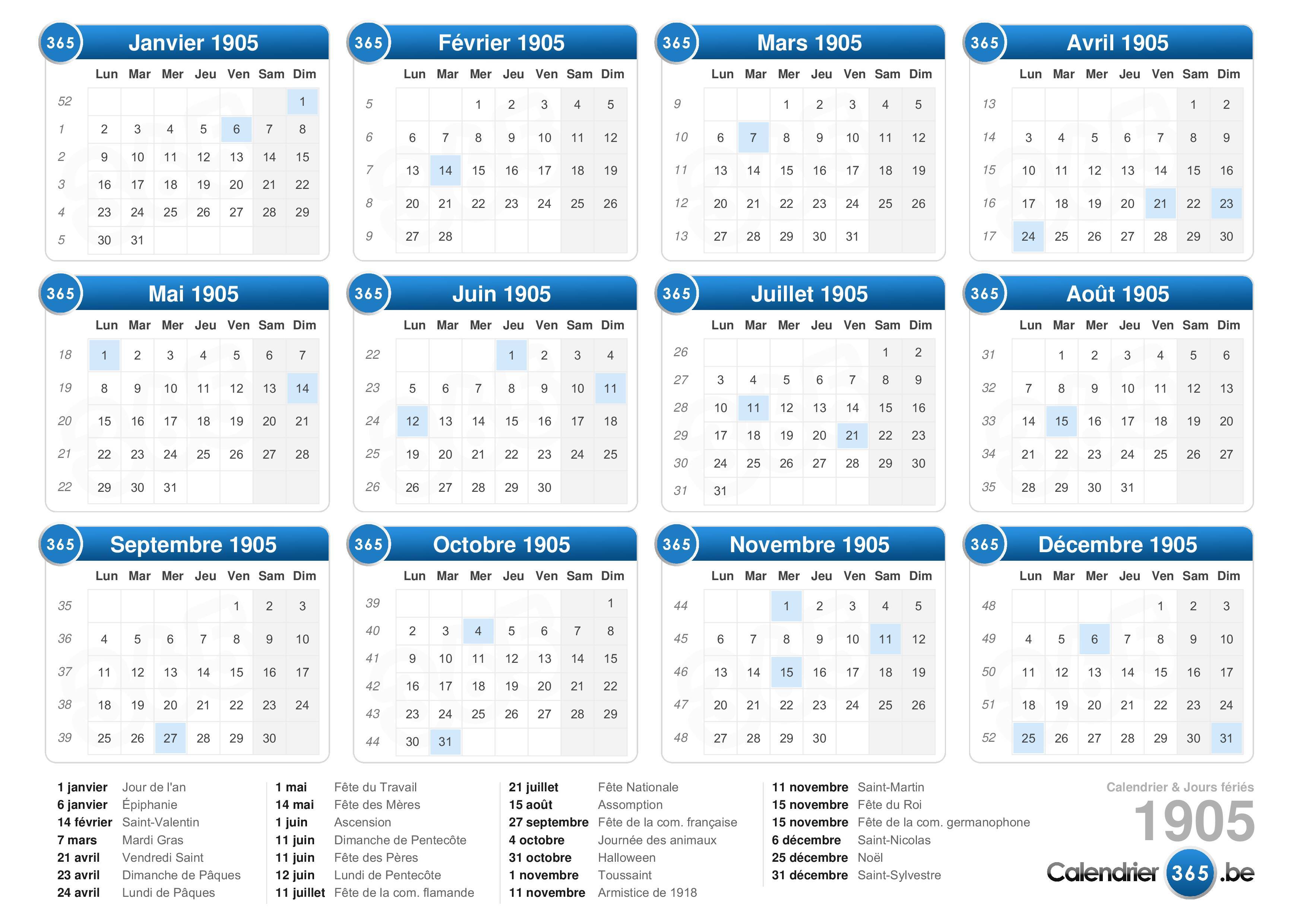 365 Janvier 1905

| | Lun | Mar | Mer | Jeu | Ven | Sam | Dim |
|---|---|---|---|---|---|---|---|
| 52 | | | | | | | 1 |
| 1 | 2 | 3 | 4 | 5 | 6 | 7 | 8 |
| 2 | 9 | 10 | 11 | 12 | 13 | 14 | 15 |
| 3 | 16 | 17 | 18 | 19 | 20 | 21 | 22 |
| 4 | 23 | 24 | 25 | 26 | 27 | 28 | 29 |
| 5 | 30 | 31 | | | | | |

365 Février 1905

| | Lun | Mar | Mer | Jeu | Ven | Sam | Dim |
|---|---|---|---|---|---|---|---|
| 5 | | | 1 | 2 | 3 | 4 | 5 |
| 6 | 6 | 7 | 8 | 9 | 10 | 11 | 12 |
| 7 | 13 | 14 | 15 | 16 | 17 | 18 | 19 |
| 8 | 20 | 21 | 22 | 23 | 24 | 25 | 26 |
| 9 | 27 | 28 | | | | | |

365 Mars 1905

| | Lun | Mar | Mer | Jeu | Ven | Sam | Dim |
|---|---|---|---|---|---|---|---|
| 9 | | | 1 | 2 | 3 | 4 | 5 |
| 10 | 6 | 7 | 8 | 9 | 10 | 11 | 12 |
| 11 | 13 | 14 | 15 | 16 | 17 | 18 | 19 |
| 12 | 20 | 21 | 22 | 23 | 24 | 25 | 26 |
| 13 | 27 | 28 | 29 | 30 | 31 | | |

365 Avril 1905

| | Lun | Mar | Mer | Jeu | Ven | Sam | Dim |
|---|---|---|---|---|---|---|---|
| 13 | | | | | | 1 | 2 |
| 14 | 3 | 4 | 5 | 6 | 7 | 8 | 9 |
| 15 | 10 | 11 | 12 | 13 | 14 | 15 | 16 |
| 16 | 17 | 18 | 19 | 20 | 21 | 22 | 23 |
| 17 | 24 | 25 | 26 | 27 | 28 | 29 | 30 |

365 Mai 1905

| | Lun | Mar | Mer | Jeu | Ven | Sam | Dim |
|---|---|---|---|---|---|---|---|
| 18 | 1 | 2 | 3 | 4 | 5 | 6 | 7 |
| 19 | 8 | 9 | 10 | 11 | 12 | 13 | 14 |
| 20 | 15 | 16 | 17 | 18 | 19 | 20 | 21 |
| 21 | 22 | 23 | 24 | 25 | 26 | 27 | 28 |
| 22 | 29 | 30 | 31 | | | | |

365 Juin 1905

| | Lun | Mar | Mer | Jeu | Ven | Sam | Dim |
|---|---|---|---|---|---|---|---|
| 22 | | | | 1 | 2 | 3 | 4 |
| 23 | 5 | 6 | 7 | 8 | 9 | 10 | 11 |
| 24 | 12 | 13 | 14 | 15 | 16 | 17 | 18 |
| 25 | 19 | 20 | 21 | 22 | 23 | 24 | 25 |
| 26 | 26 | 27 | 28 | 29 | 30 | | |

365 Juillet 1905

| | Lun | Mar | Mer | Jeu | Ven | Sam | Dim |
|---|---|---|---|---|---|---|---|
| 26 | | | | | | 1 | 2 |
| 27 | 3 | 4 | 5 | 6 | 7 | 8 | 9 |
| 28 | 10 | 11 | 12 | 13 | 14 | 15 | 16 |
| 29 | 17 | 18 | 19 | 20 | 21 | 22 | 23 |
| 30 | 24 | 25 | 26 | 27 | 28 | 29 | 30 |
| 31 | 31 | | | | | | |

365 Août 1905

| | Lun | Mar | Mer | Jeu | Ven | Sam | Dim |
|---|---|---|---|---|---|---|---|
| 31 | | 1 | 2 | 3 | 4 | 5 | 6 |
| 32 | 7 | 8 | 9 | 10 | 11 | 12 | 13 |
| 33 | 14 | 15 | 16 | 17 | 18 | 19 | 20 |
| 34 | 21 | 22 | 23 | 24 | 25 | 26 | 27 |
| 35 | 28 | 29 | 30 | 31 | | | |

365 Septembre 1905

| | Lun | Mar | Mer | Jeu | Ven | Sam | Dim |
|---|---|---|---|---|---|---|---|
| 35 | | | | | 1 | 2 | 3 |
| 36 | 4 | 5 | 6 | 7 | 8 | 9 | 10 |
| 37 | 11 | 12 | 13 | 14 | 15 | 16 | 17 |
| 38 | 18 | 19 | 20 | 21 | 22 | 23 | 24 |
| 39 | 25 | 26 | 27 | 28 | 29 | 30 | |

365 Octobre 1905

| | Lun | Mar | Mer | Jeu | Ven | Sam | Dim |
|---|---|---|---|---|---|---|---|
| 39 | | | | | | | 1 |
| 40 | 2 | 3 | 4 | 5 | 6 | 7 | 8 |
| 41 | 9 | 10 | 11 | 12 | 13 | 14 | 15 |
| 42 | 16 | 17 | 18 | 19 | 20 | 21 | 22 |
| 43 | 23 | 24 | 25 | 26 | 27 | 28 | 29 |
| 44 | 30 | 31 | | | | | |

365 Novembre 1905

| | Lun | Mar | Mer | Jeu | Ven | Sam | Dim |
|---|---|---|---|---|---|---|---|
| 44 | | | 1 | 2 | 3 | 4 | 5 |
| 45 | 6 | 7 | 8 | 9 | 10 | 11 | 12 |
| 46 | 13 | 14 | 15 | 16 | 17 | 18 | 19 |
| 47 | 20 | 21 | 22 | 23 | 24 | 25 | 26 |
| 48 | 27 | 28 | 29 | 30 | | | |

365 Décembre 1905

| | Lun | Mar | Mer | Jeu | Ven | Sam | Dim |
|---|---|---|---|---|---|---|---|
| 48 | | | | | 1 | 2 | 3 |
| 49 | 4 | 5 | 6 | 7 | 8 | 9 | 10 |
| 50 | 11 | 12 | 13 | 14 | 15 | 16 | 17 |
| 51 | 18 | 19 | 20 | 21 | 22 | 23 | 24 |
| 52 | 25 | 26 | 27 | 28 | 29 | 30 | 31 |

1 janvier Jour de l'an
6 janvier Épiphanie
14 février Saint-Valentin
7 mars Mardi Gras
21 avril Vendredi Saint
23 avril Dimanche de Pâques
24 avril Lundi de Pâques

1 mai Fête du Travail
14 mai Fête des Mères
1 juin Ascension
11 juin Dimanche de Pentecôte
11 juin Fête des Pères
12 juin Lundi de Pentecôte
11 juillet Fête de la com. flamande

21 juillet Fête Nationale
15 août Assomption
27 septembre Fête de la com. française
4 octobre Journée des animaux
31 octobre Halloween
1 novembre Toussaint
11 novembre Armistice de 1918

11 novembre Saint-Martin
15 novembre Fête du Roi
15 novembre Fête de la com. germanophone
6 décembre Saint-Nicolas
25 décembre Noël
31 décembre Saint-Sylvestre

Calendrier & Jours fériés
1905
Calendrier 365 .be